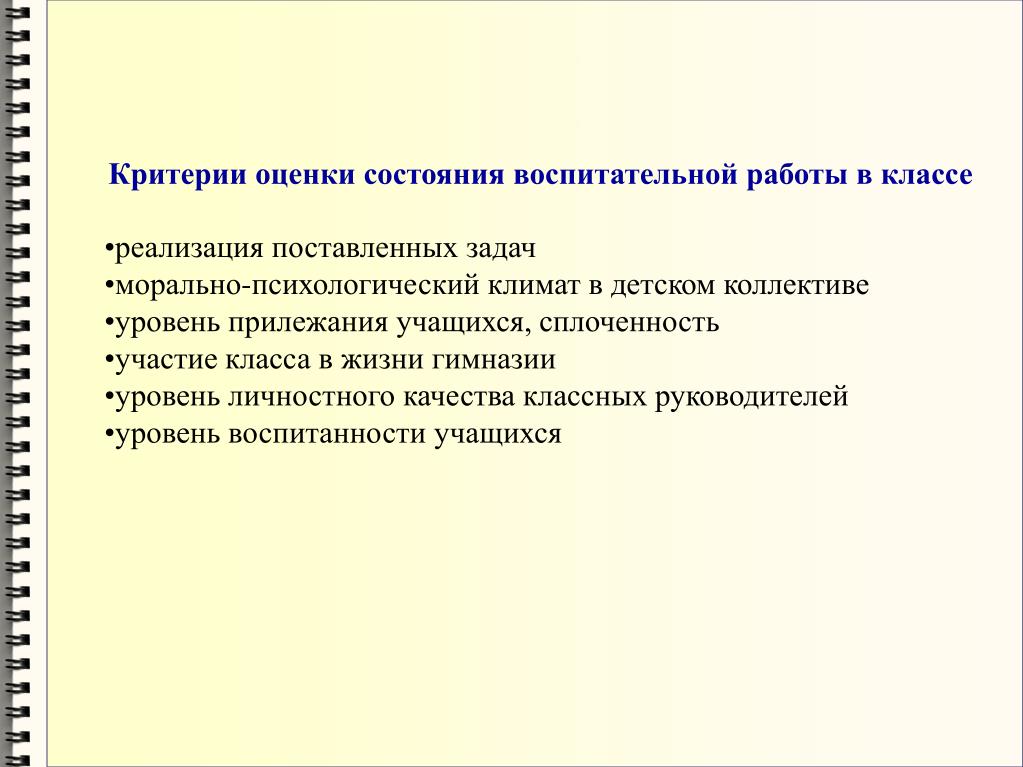 Критерии оценки состояния воспитательной работы в классе

•реализация поставленных задач
•морально-психологический климат в детском коллективе
•уровень прилежания учащихся, сплоченность
•участие класса в жизни гимназии
•уровень личностного качества классных руководителей
•уровень воспитанности учащихся